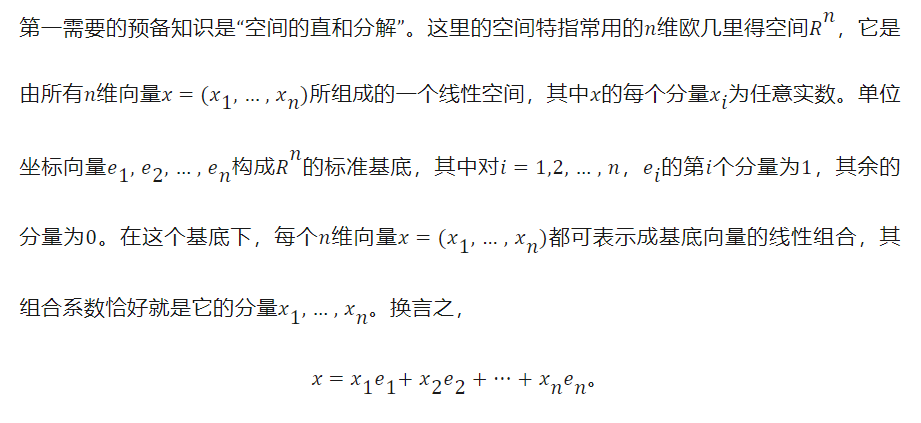 第一需要的预备知识是“空间的直和分解”。这里的空间特指常用的$n$维欧几里得空间$R^n$，它是由所有$n$维向量$x = (x_1, \dots, x_n)$所组成的一个线性空间，其中$x$的每个分量$x_i$为任意实数。单位坐标向量$e_1, e_2, \dots, e_n$构成$R^n$的标准基底，其中对$i = 1,2, \dots, n$，$e_i$的第$i$个分量为1，其余的分量为0。在这个基底下，每个$n$维向量$x = (x_1, \dots, x_n)$都可表示成基底向量的线性组合，其组合系数恰好就是它的分量$x_1, \dots, x_n$。换言之，

$x = x_1e_1 + x_2e_2 + \cdots + x_ne_n$。